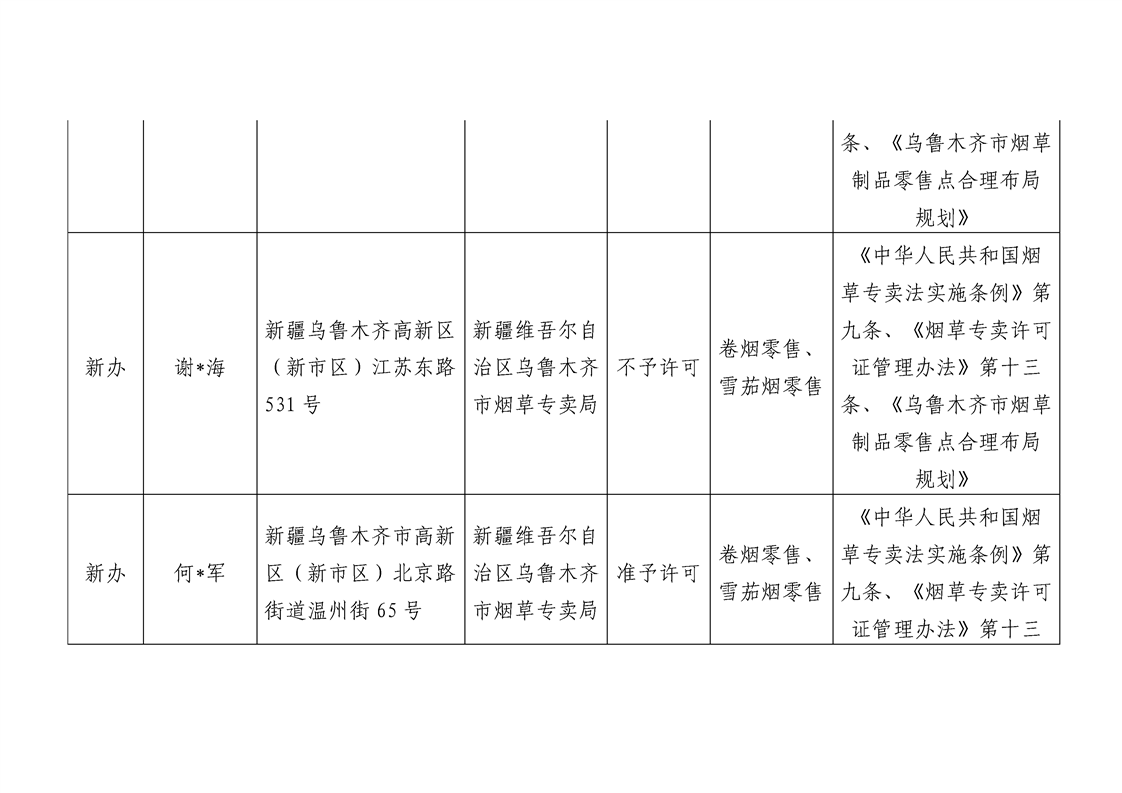 |  |  |  |  |  |  | 条、《乌鲁木齐市烟草制品零售点合理布局规划》 |
|---|---|---|---|---|---|---|
| 新办 | 谢*海 | 新疆乌鲁木齐高新区（新市区）江苏东路531号 | 新疆维吾尔自治区乌鲁木齐市烟草专卖局 | 不予许可 | 卷烟零售、雪茄烟零售 | 《中华人民共和国烟草专卖法实施条例》第九条、《烟草专卖许可证管理办法》第十三条、《乌鲁木齐市烟草制品零售点合理布局规划》 |
| 新办 | 何*军 | 新疆乌鲁木齐市高新区（新市区）北京路街道温州街65号 | 新疆维吾尔自治区乌鲁木齐市烟草专卖局 | 准予许可 | 卷烟零售、雪茄烟零售 | 《中华人民共和国烟草专卖法实施条例》第九条、《烟草专卖许可证管理办法》第十三 |